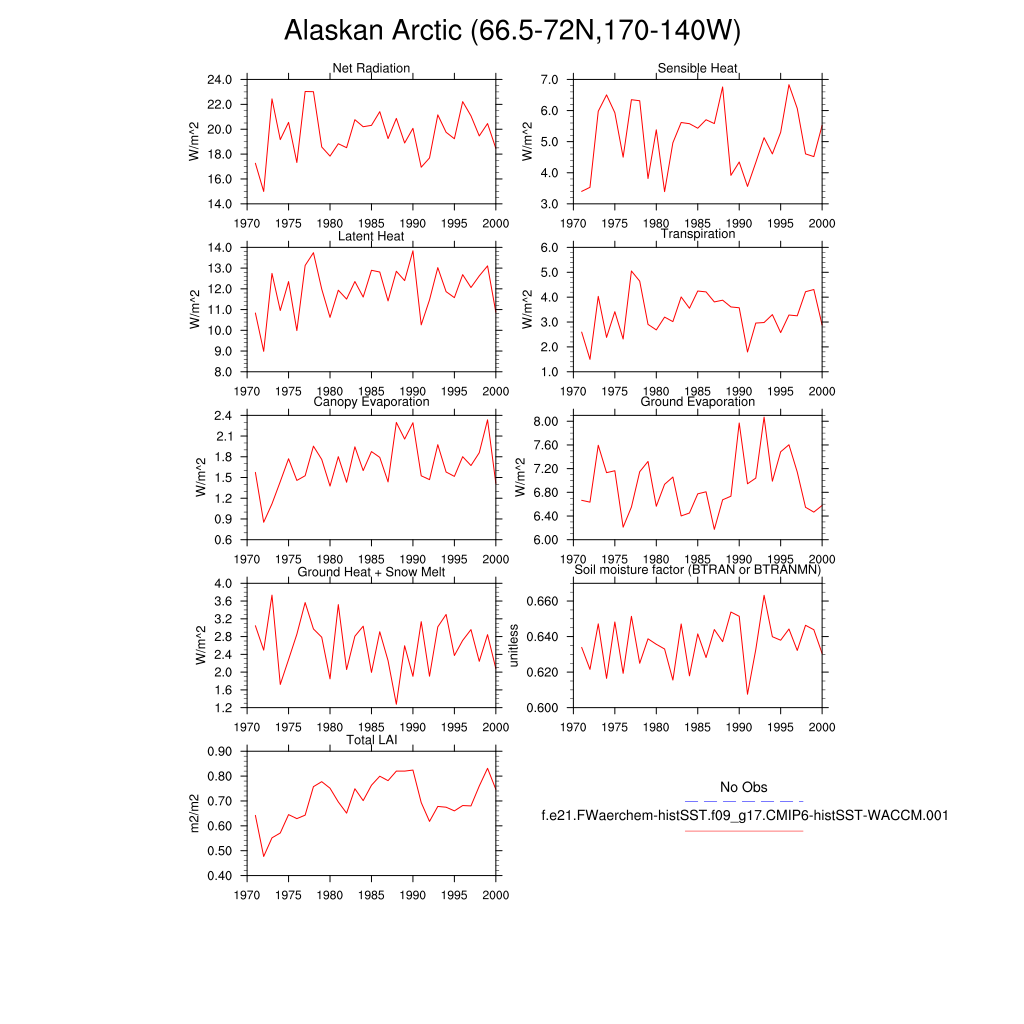 Alaskan Arctic (66.5-72N,170-140W)

Net Radiation
W/m^2
24.0
22.0
20.0
18.0
16.0
14.0
1970 1975 1980 1985 1990 1995 2000

Sensible Heat
W/m^2
7.0
6.0
5.0
4.0
3.0
1970 1975 1980 1985 1990 1995 2000

Latent Heat
W/m^2
14.0
13.0
12.0
11.0
10.0
9.0
8.0
1970 1975 1980 1985 1990 1995 2000

Transpiration
W/m^2
6.0
5.0
4.0
3.0
2.0
1.0
1970 1975 1980 1985 1990 1995 2000

Canopy Evaporation
W/m^2
2.4
2.1
1.8
1.5
1.2
0.9
0.6
1970 1975 1980 1985 1990 1995 2000

Ground Evaporation
W/m^2
8.00
7.60
7.20
6.80
6.40
6.00
1970 1975 1980 1985 1990 1995 2000

Ground Heat + Snow Melt
W/m^2
4.0
3.6
3.2
2.8
2.4
2.0
1.6
1.2
1970 1975 1980 1985 1990 1995 2000

Soil moisture factor (BTRAN or BTRANMN)
unitless
0.660
0.640
0.620
0.600
1970 1975 1980 1985 1990 1995 2000

Total LAI
m2/m2
0.90
0.80
0.70
0.60
0.50
0.40
1970 1975 1980 1985 1990 1995 2000

No Obs
f.e21.FWaerchem-histSST.f09_g17.CMIP6-histSST-WACCM.001